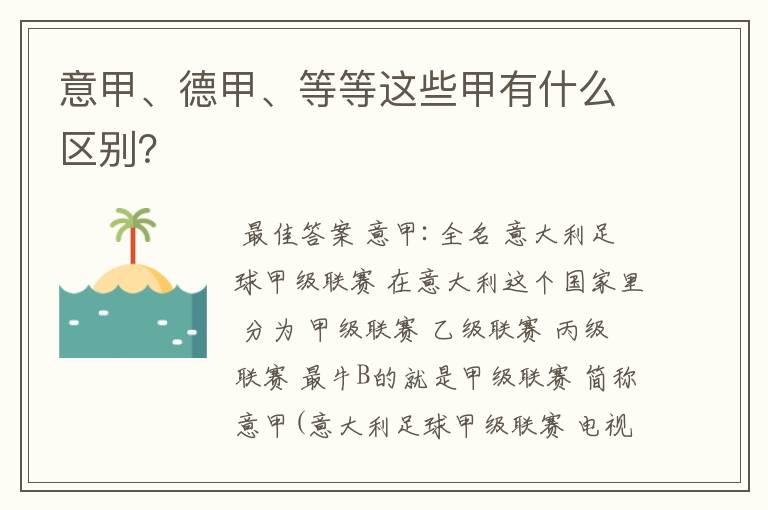 意甲、德甲、等等这些甲有什么区别?

最佳答案 意甲: 全名 意大利足球甲级联赛 在意大利这个国家里 分为 甲级联赛 乙级联赛 丙级联赛 最牛B的就是甲级联赛 简称意甲(意大利足球甲级联赛 电视